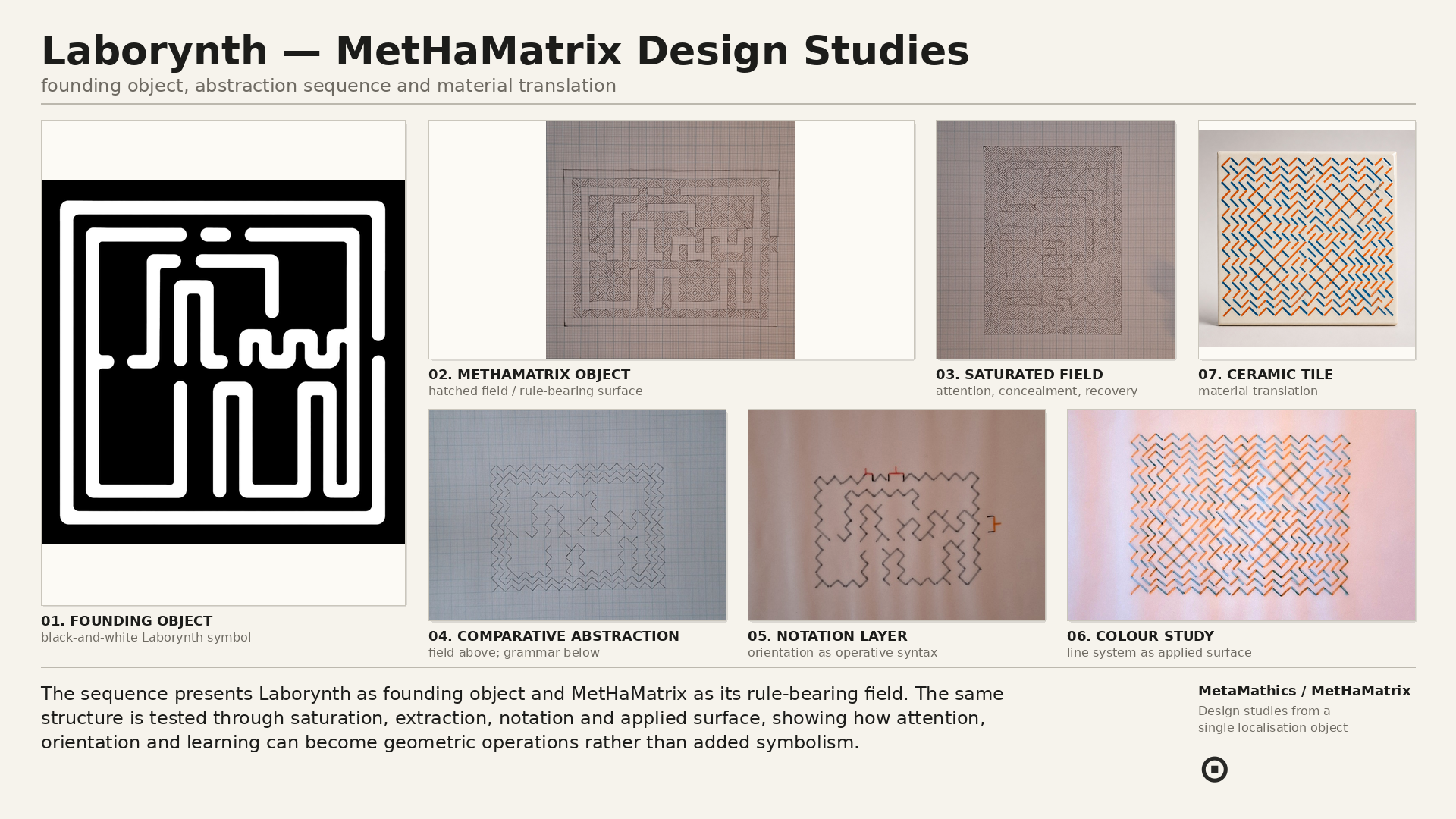 Laborynth — MetHaMatrix Design Studies

founding object, abstraction sequence and material translation

01. FOUNDING OBJECT
black-and-white Laborynth symbol

02. METHAMATRIX OBJECT
hatched field / rule-bearing surface

03. SATURATED FIELD
attention, concealment, recovery

07. CERAMIC TILE
material translation

04. COMPARATIVE ABSTRACTION
field above; grammar below

05. NOTATION LAYER
orientation as operative syntax

06. COLOUR STUDY
line system as applied surface

The sequence presents Laborynth as founding object and MetHaMatrix as its rule-bearing field. The same structure is tested through saturation, extraction, notation and applied surface, showing how attention, orientation and learning can become geometric operations rather than added symbolism.

MetaMathics / MetHaMatrix
Design studies from a single localisation object